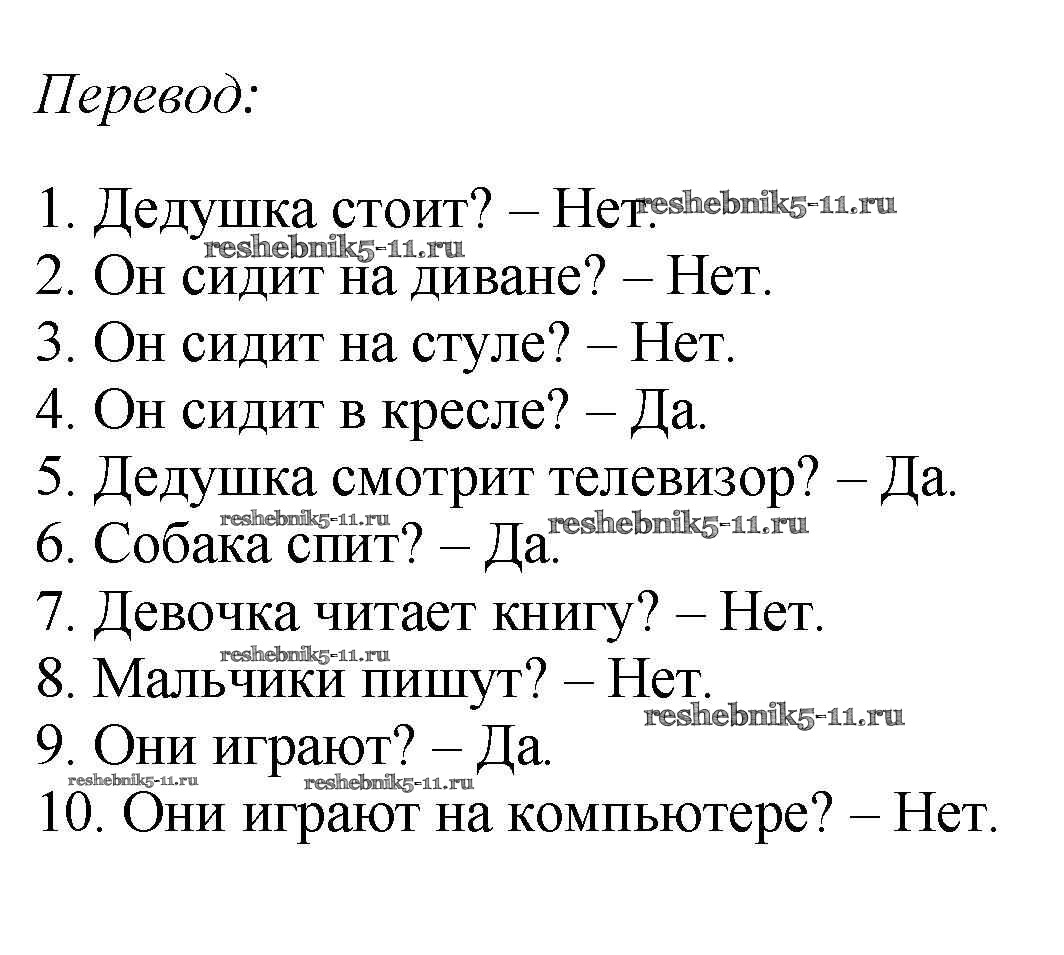 Перевод:

1. Дедушка стоит? – Нет.
2. Он сидит на диване? – Нет.
3. Он сидит на стуле? – Нет.
4. Он сидит в кресле? – Да.
5. Дедушка смотрит телевизор? – Да.
6. Собака спит? – Да.
7. Девочка читает книгу? – Нет.
8. Мальчики пишут? – Нет.
9. Они играют? – Да.
10. Они играют на компьютере? – Нет.

reshebnik5-11.ru